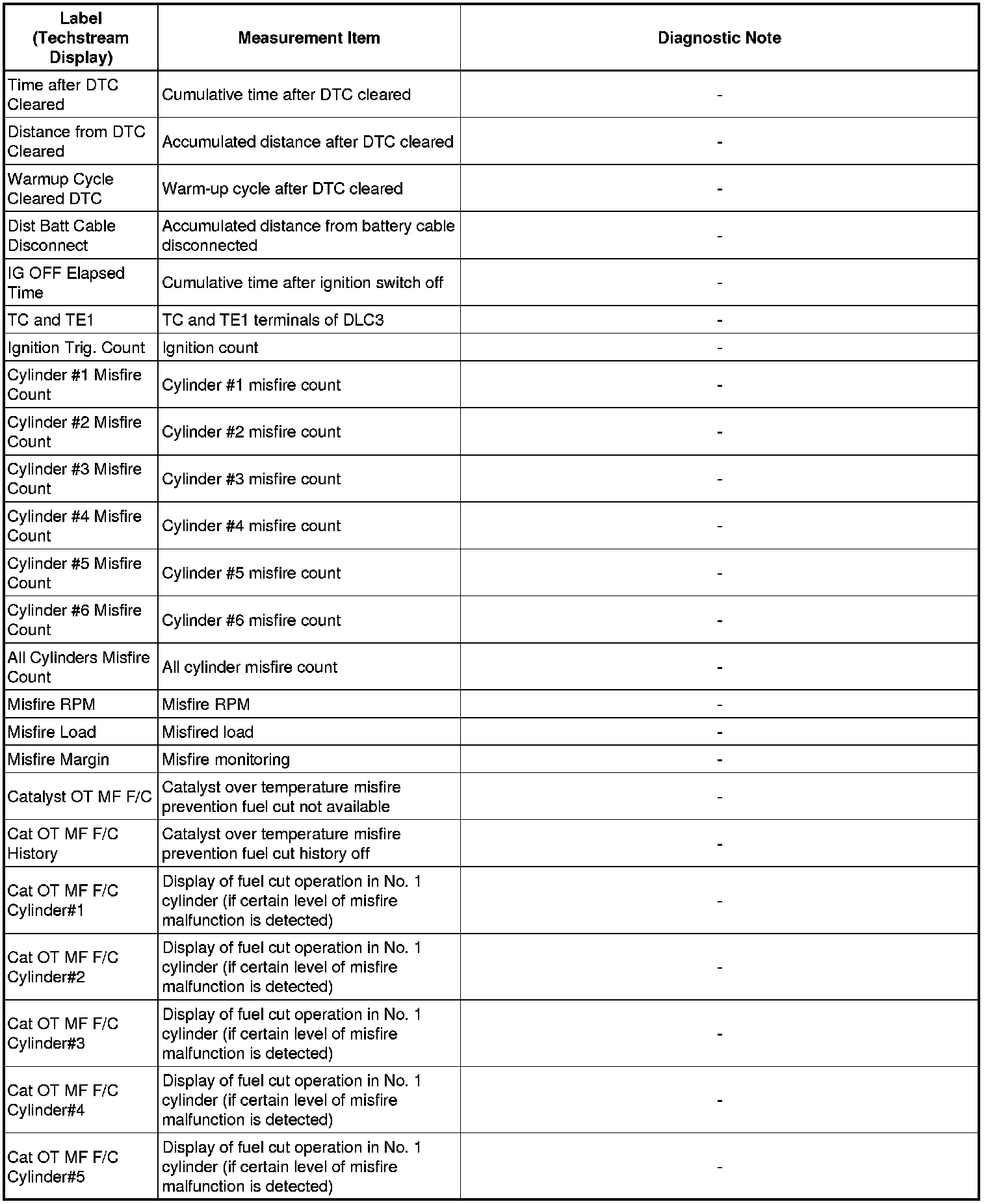 | Label (Techstream Display) | Measurement Item | Diagnostic Note |
|---|---|---|
| Time after DTC Cleared | Cumulative time after DTC cleared | - |
| Distance from DTC Cleared | Accumulated distance after DTC cleared | - |
| Warmup Cycle Cleared DTC | Warm-up cycle after DTC cleared | - |
| Dist Batt Cable Disconnect | Accumulated distance from battery cable disconnected | - |
| IG OFF Elapsed Time | Cumulative time after ignition switch off | - |
| TC and TE1 | TC and TE1 terminals of DLC3 | - |
| Ignition Trig. Count | Ignition count | - |
| Cylinder #1 Misfire Count | Cylinder #1 misfire count | - |
| Cylinder #2 Misfire Count | Cylinder #2 misfire count | - |
| Cylinder #3 Misfire Count | Cylinder #3 misfire count | - |
| Cylinder #4 Misfire Count | Cylinder #4 misfire count | - |
| Cylinder #5 Misfire Count | Cylinder #5 misfire count | - |
| Cylinder #6 Misfire Count | Cylinder #6 misfire count | - |
| All Cylinders Misfire Count | All cylinder misfire count | - |
| Misfire RPM | Misfire RPM | - |
| Misfire Load | Misfired load | - |
| Misfire Margin | Misfire monitoring | - |
| Catalyst OT MF F/C | Catalyst over temperature misfire prevention fuel cut not available | - |
| Cat OT MF F/C History | Catalyst over temperature misfire prevention fuel cut history off | - |
| Cat OT MF F/C Cylinder#1 | Display of fuel cut operation in No. 1 cylinder (if certain level of misfire malfunction is detected) | - |
| Cat OT MF F/C Cylinder#2 | Display of fuel cut operation in No. 1 cylinder (if certain level of misfire malfunction is detected) | - |
| Cat OT MF F/C Cylinder#3 | Display of fuel cut operation in No. 1 cylinder (if certain level of misfire malfunction is detected) | - |
| Cat OT MF F/C Cylinder#4 | Display of fuel cut operation in No. 1 cylinder (if certain level of misfire malfunction is detected) | - |
| Cat OT MF F/C Cylinder#5 | Display of fuel cut operation in No. 1 cylinder (if certain level of misfire malfunction is detected) | - |